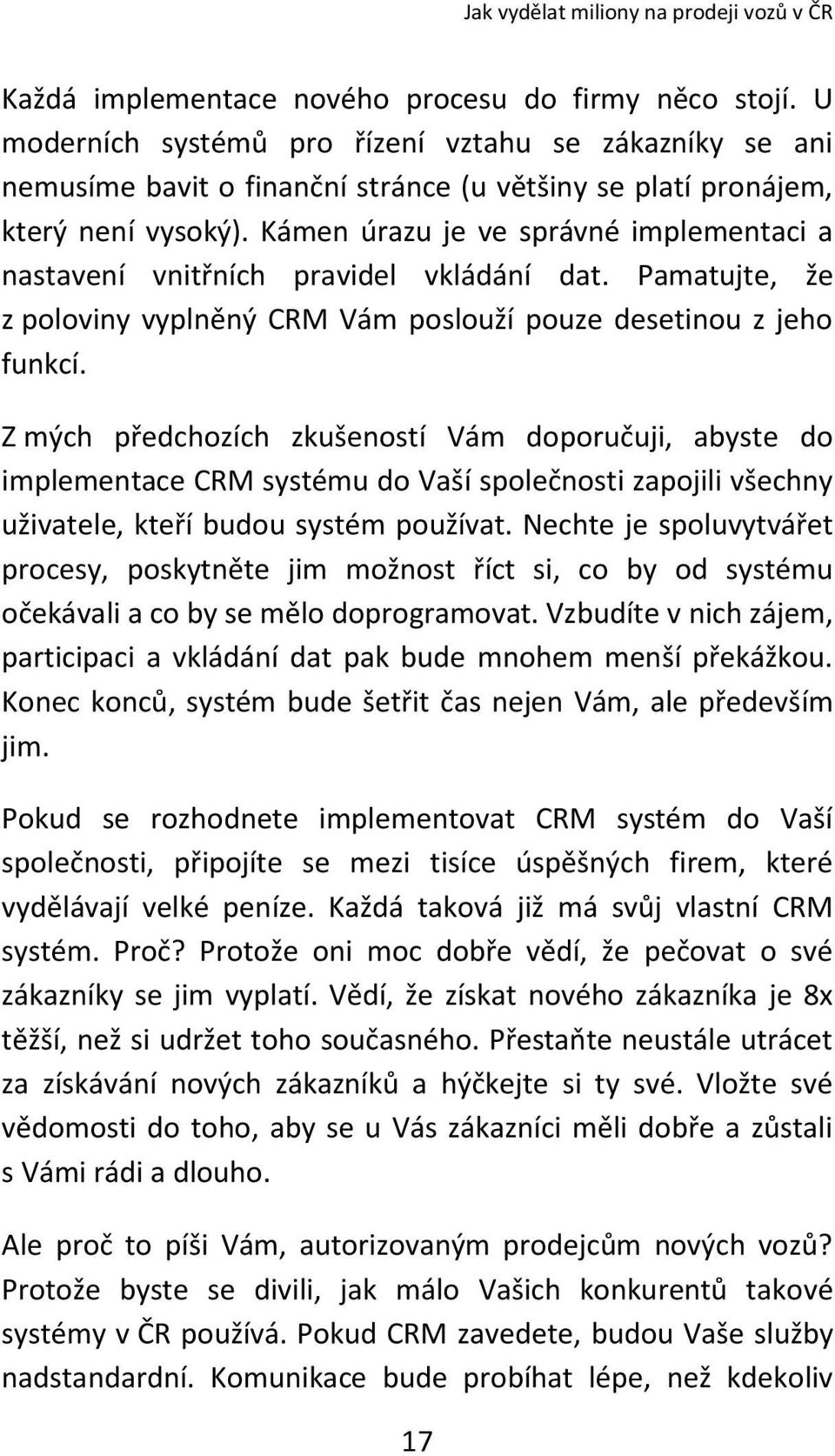 Jak vydělat miliony na prodeji vozů v ČR

Každá implementace nového procesu do firmy něco stojí. U moderních systémů pro řízení vztahu se zákazníky se ani nemusíme bavit o finanční stránce (u většiny se platí pronájem, který není vysoký). Kámen úrazu je ve správné implementaci a nastavení vnitřních pravidel vkládání dat. Pamatujte, že z poloviny vyplněný CRM Vám poslouží pouze desetinou z jeho funkcí.

Z mých předchozích zkušeností Vám doporučuji, abyste do implementace CRM systému do Vaší společnosti zapojili všechny uživatele, kteří budou systém používat. Nechte je spoluvytvářet procesy, poskytněte jim možnost říct si, co by od systému očekávali a co by se mělo doprogramovat. Vzbudíte v nich zájem, participaci a vkládání dat pak bude mnohem menší překážkou. Konec konců, systém bude šetřit čas nejen Vám, ale především jim.

Pokud se rozhodnete implementovat CRM systém do Vaší společnosti, připojíte se mezi tisíce úspěšných firem, které vydělávají velké peníze. Každá taková již má svůj vlastní CRM systém. Proč? Protože oni moc dobře vědí, že pečovat o své zákazníky se jim vyplatí. Vědí, že získat nového zákazníka je 8x těžší, než si udržet toho současného. Přestaňte neustále utrácet za získávání nových zákazníků a hýčkejte si ty své. Vložte své vědomosti do toho, aby se u Vás zákazníci měli dobře a zůstali s Vámi rádi a dlouho.

Ale proč to píši Vám, autorizovaným prodejcům nových vozů? Protože byste se divili, jak málo Vašich konkurentů takové systémy v ČR používá. Pokud CRM zavedete, budou Vaše služby nadstandardní. Komunikace bude probíhat lépe, než kdekoliv

17